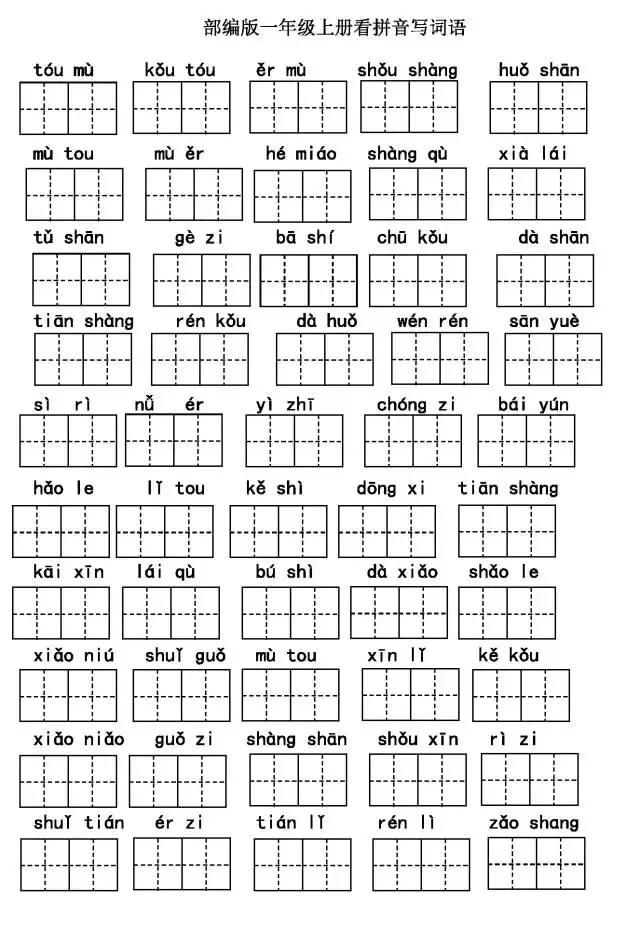 部编版一年级上册看拼音写词语

tóu mù　kǒu tóu　ěr mù　shǒu shàng　huǒ shān

mù tou　mù ěr　hé miáo　shàng qù　xià lái

tǔ shān　gè zi　bā shí　chū kǒu　dà shān

tiān shàng　rén kǒu　dà huǒ　wén rén　sān yuè

sì rì　nǚ ér　yì zhī　chóng zi　bái yún

hǎo le　lǐ tou　kě shì　dōng xi　tiān shàng

kāi xīn　lái qù　bú shì　dà xiǎo　shǎo le

xiǎo niú　shuǐ guǒ　mù tou　xīn lǐ　kě kǒu

xiǎo niǎo　guǒ zi　shàng shān　shǒu xīn　rì zi

shuǐ tián　ér zi　tián lǐ　rén lì　zǎo shang